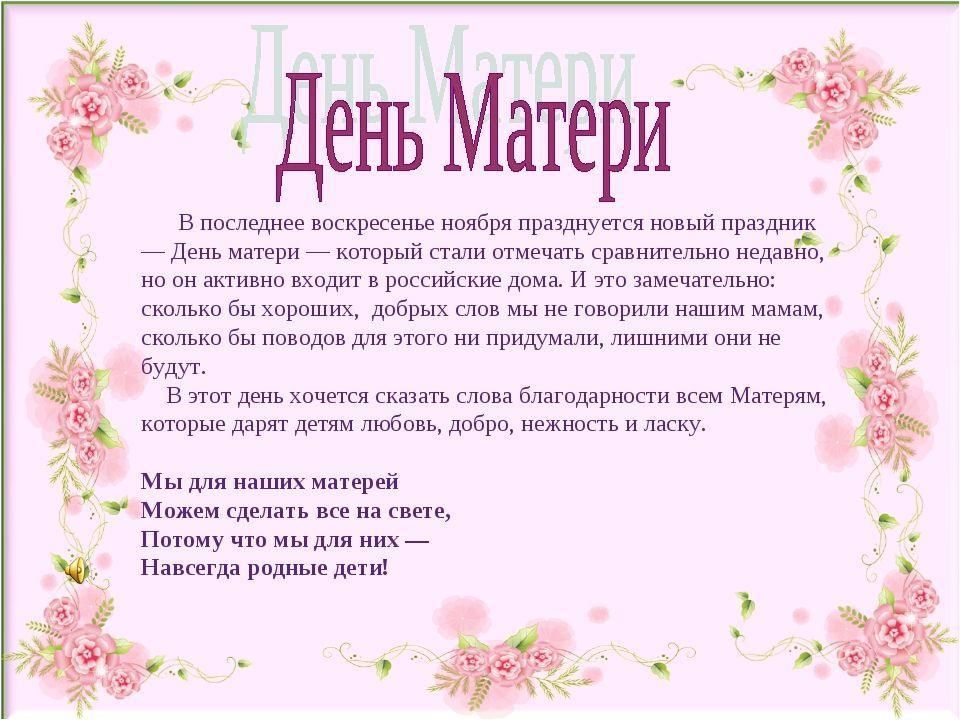 День Матери

В последнее воскресенье ноября празднуется новый праздник — День матери — который стали отмечать сравнительно недавно, но он активно входит в российские дома. И это замечательно: сколько бы хороших, добрых слов мы не говорили нашим мамам, сколько бы поводов для этого ни придумали, лишними они не будут.

В этот день хочется сказать слова благодарности всем Матерям, которые дарят детям любовь, добро, нежность и ласку.

Мы для наших матерей
Можем сделать все на свете,
Потому что мы для них —
Навсегда родные дети!